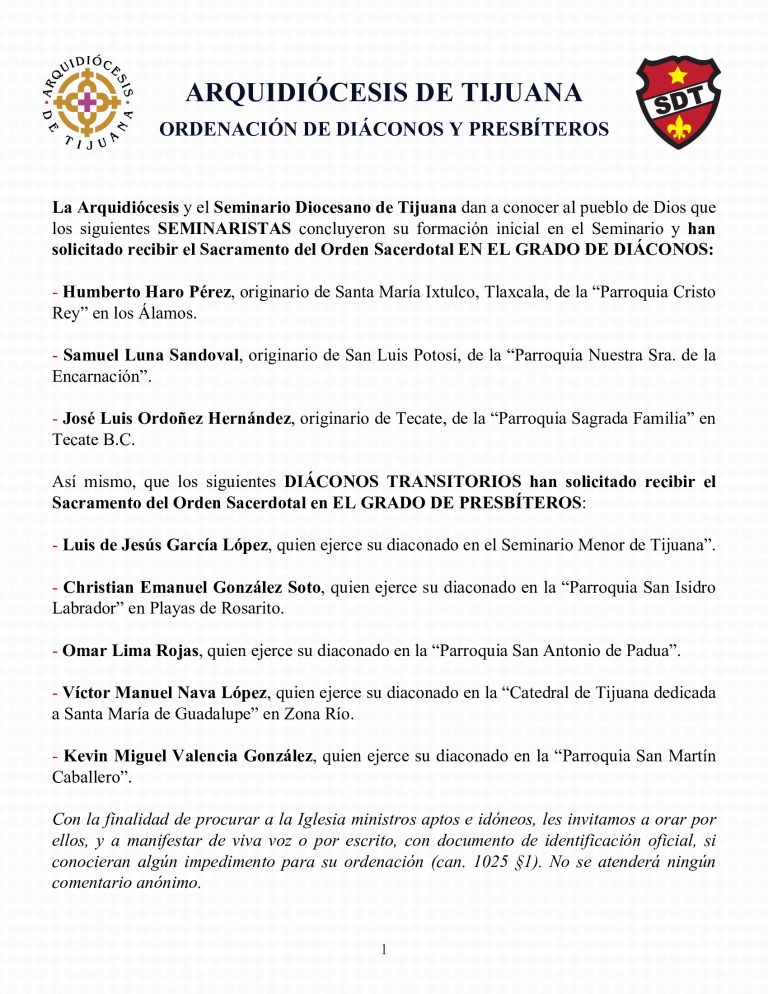 ARQUIDIÓCESIS DE TIJUANA

ARQUIDIÓCESIS DE TIJUANA
ORDENACIÓN DE DIÁCONOS Y PRESBÍTEROS

SDT

La Arquidiócesis y el Seminario Diocesano de Tijuana dan a conocer al pueblo de Dios que los siguientes SEMINARISTAS concluyeron su formación inicial en el Seminario y han solicitado recibir el Sacramento del Orden Sacerdotal EN EL GRADO DE DIÁCONOS:

- Humberto Haro Pérez, originario de Santa María Ixtulco, Tlaxcala, de la “Parroquia Cristo Rey” en los Álamos.

- Samuel Luna Sandoval, originario de San Luis Potosí, de la “Parroquia Nuestra Sra. de la Encarnación”.

- José Luis Ordoñez Hernández, originario de Tecate, de la “Parroquia Sagrada Familia” en Tecate B.C.

Así mismo, que los siguientes DIÁCONOS TRANSITORIOS han solicitado recibir el Sacramento del Orden Sacerdotal en EL GRADO DE PRESBÍTEROS:

- Luis de Jesús García López, quien ejerce su diaconado en el Seminario Menor de Tijuana”.

- Christian Emanuel González Soto, quien ejerce su diaconado en la “Parroquia San Isidro Labrador” en Playas de Rosarito.

- Omar Lima Rojas, quien ejerce su diaconado en la “Parroquia San Antonio de Padua”.

- Víctor Manuel Nava López, quien ejerce su diaconado en la “Catedral de Tijuana dedicada a Santa María de Guadalupe” en Zona Río.

- Kevin Miguel Valencia González, quien ejerce su diaconado en la “Parroquia San Martín Caballero”.

Con la finalidad de procurar a la Iglesia ministros aptos e idóneos, les invitamos a orar por ellos, y a manifestar de viva voz o por escrito, con documento de identificación oficial, si conocieran algún impedimento para su ordenación (can. 1025 §1). No se atenderá ningún comentario anónimo.

1